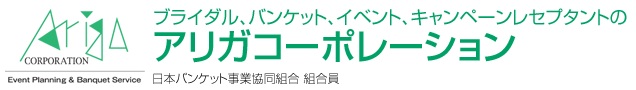 Ariga
CORPORATION
Event Planning & Banquet Service

ブライダル、バンケット、イベント、キャンペーンレセプタントの
アリガコーポレーション
日本バンケット事業協同組合 組合員